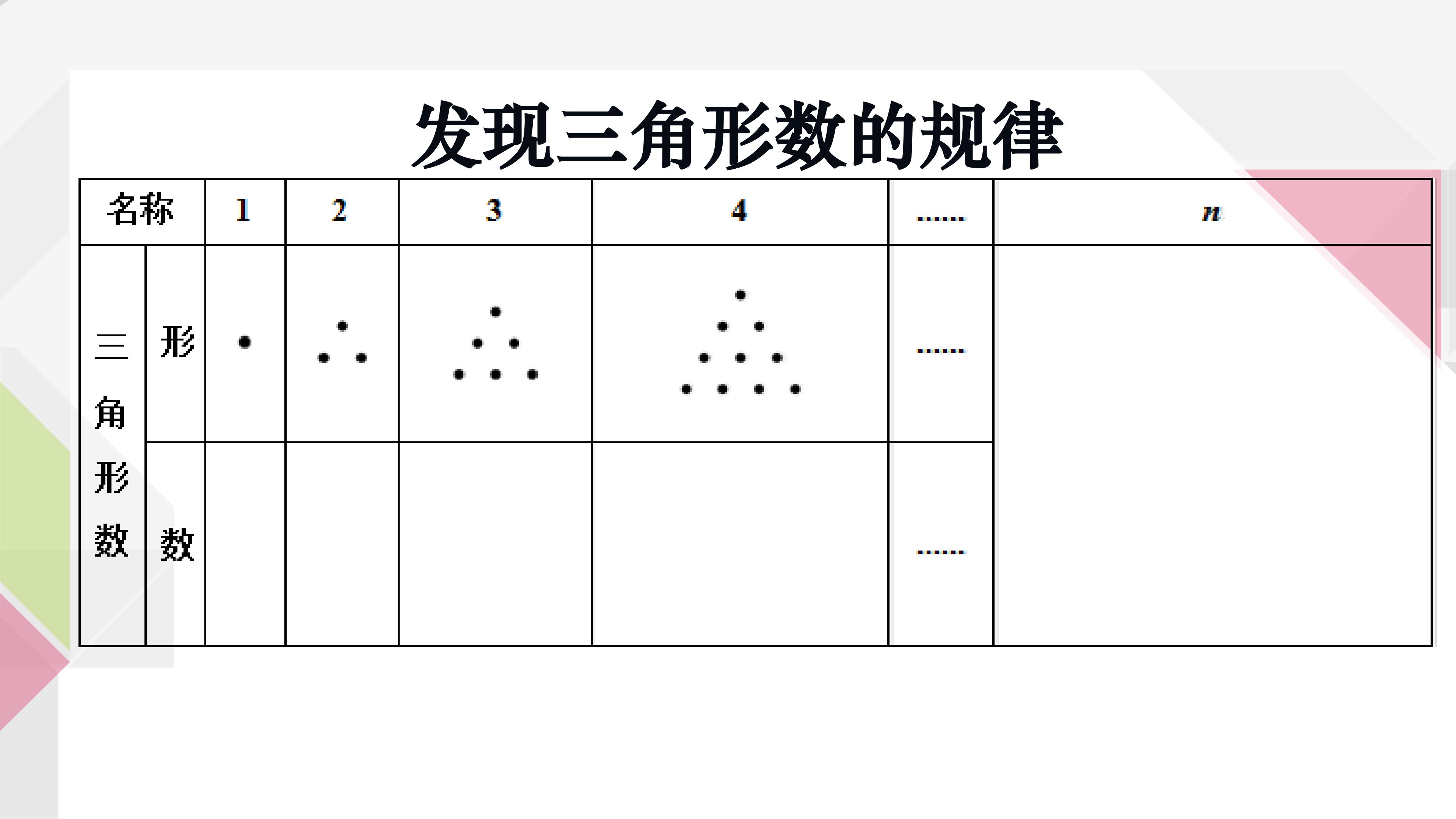 发现三角形数的规律

| 名称 | | 1 | 2 | 3 | 4 | …… | $n$ |
|---|---|---|---|---|---|---|---|
| 三角形数 | 形 | | | | | …… | |
| | 数 | | | | | …… | |